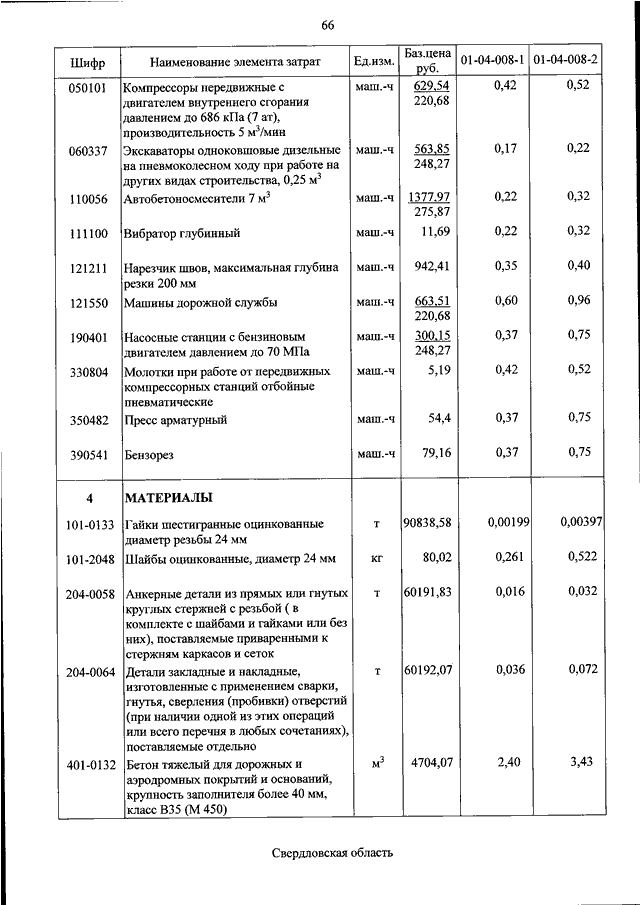 66

| Шифр | Наименование элемента затрат | Ед.изм. | Баз.цена руб. | 01-04-008-1 | 01-04-008-2 |
|---|---|---|---|---|---|
| 050101 | Компрессоры передвижные с двигателем внутреннего сгорания давлением до 686 кПа (7 ат), производительность 5 м$^3$/мин | маш.-ч | 629,54 220,68 | 0,42 | 0,52 |
| 060337 | Экскаваторы одноковшовые дизельные на пневмоколесном ходу при работе на других видах строительства, 0,25 м$^3$ | маш.-ч | 563,85 248,27 | 0,17 | 0,22 |
| 110056 | Автобетоносмесители 7 м$^3$ | маш.-ч | 1377,97 275,87 | 0,22 | 0,32 |
| 111100 | Вибратор глубинный | маш.-ч | 11,69 | 0,22 | 0,32 |
| 121211 | Нарезчик швов, максимальная глубина резки 200 мм | маш.-ч | 942,41 | 0,35 | 0,40 |
| 121550 | Машины дорожной службы | маш.-ч | 663,51 220,68 | 0,60 | 0,96 |
| 190401 | Насосные станции с бензиновым двигателем давлением до 70 МПа | маш.-ч | 300,15 248,27 | 0,37 | 0,75 |
| 330804 | Молотки при работе от передвижных компрессорных станций отбойные пневматические | маш.-ч | 5,19 | 0,42 | 0,52 |
| 350482 | Пресс арматурный | маш.-ч | 54,4 | 0,37 | 0,75 |
| 390541 | Бензорез | маш.-ч | 79,16 | 0,37 | 0,75 |
| 4 | МАТЕРИАЛЫ | | | | |
| 101-0133 | Гайки шестигранные оцинкованные диаметр резьбы 24 мм | т | 90838,58 | 0,00199 | 0,00397 |
| 101-2048 | Шайбы оцинкованные, диаметр 24 мм | кг | 80,02 | 0,261 | 0,522 |
| 204-0058 | Анкерные детали из прямых или гнутых круглых стержней с резьбой ( в комплекте с шайбами и гайками или без них), поставляемые приваренными к стержням каркасов и сеток | т | 60191,83 | 0,016 | 0,032 |
| 204-0064 | Детали закладные и накладные, изготовленные с применением сварки, гнутья, сверления (пробивки) отверстий (при наличии одной из этих операций или всего перечня в любых сочетаниях), поставляемые отдельно | т | 60192,07 | 0,036 | 0,072 |
| 401-0132 | Бетон тяжелый для дорожных и аэродромных покрытий и оснований, крупность заполнителя более 40 мм, класс В35 (М 450) | м$^3$ | 4704,07 | 2,40 | 3,43 |

Свердловская область